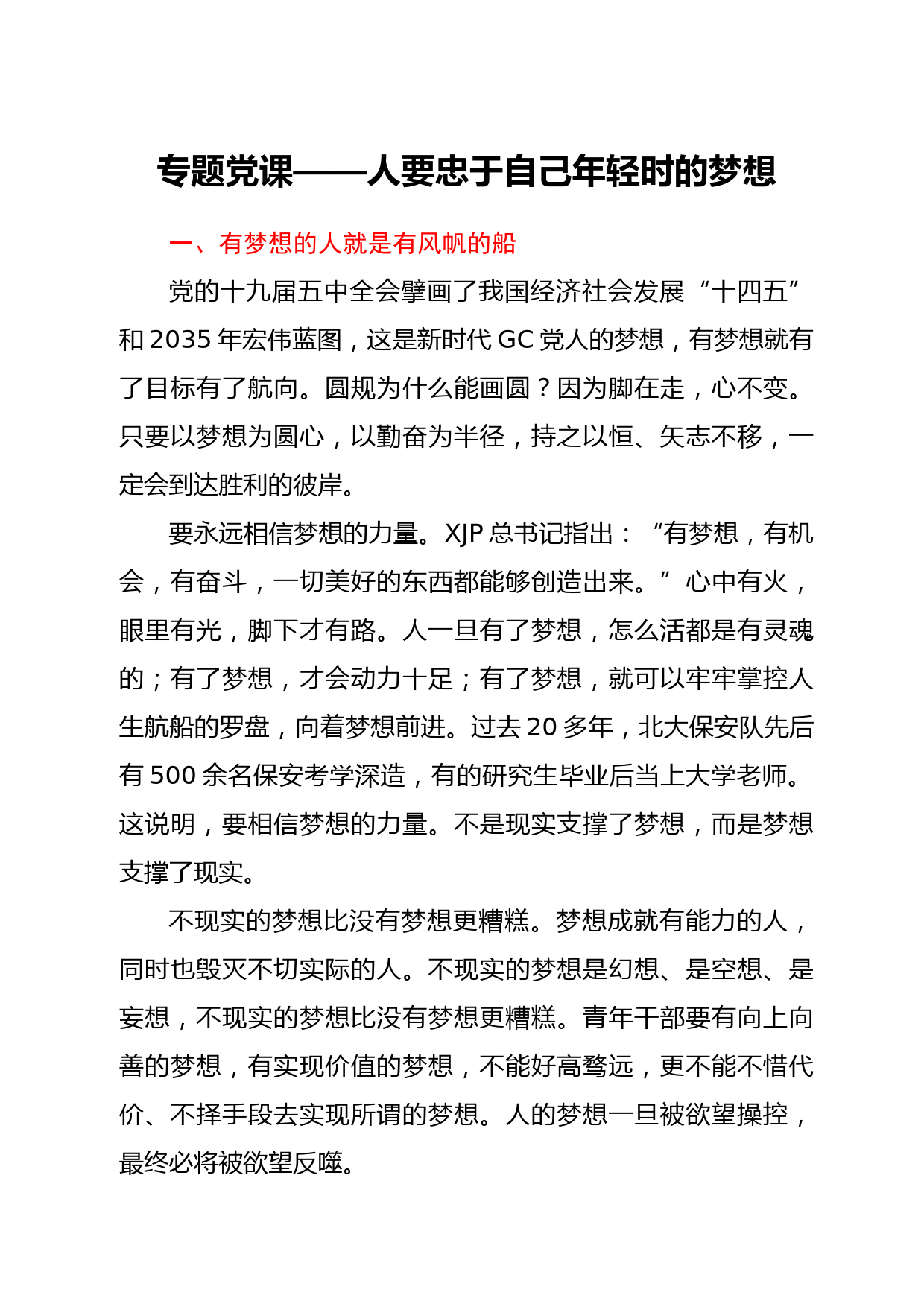 专题党课——人要忠于自己年轻时的梦想

一、有梦想的人就是有风帆的船

党的十九届五中全会擘画了我国经济社会发展“十四五”和2035年宏伟蓝图，这是新时代GC党人的梦想，有梦想就有了目标有了航向。圆规为什么能画圆？因为脚在走，心不变。只要以梦想为圆心，以勤奋为半径，持之以恒、矢志不移，一定会到达胜利的彼岸。

要永远相信梦想的力量。XJP总书记指出：“有梦想，有机会，有奋斗，一切美好的东西都能够创造出来。”心中有火，眼里有光，脚下才有路。人一旦有了梦想，怎么活都是有灵魂的；有了梦想，才会动力十足；有了梦想，就可以牢牢掌控人生航船的罗盘，向着梦想前进。过去20多年，北大保安队先后有500余名保安考学深造，有的研究生毕业后当上大学老师。这说明，要相信梦想的力量。不是现实支撑了梦想，而是梦想支撑了现实。

不现实的梦想比没有梦想更糟糕。梦想成就有能力的人，同时也毁灭不切实际的人。不现实的梦想是幻想、是空想、是妄想，不现实的梦想比没有梦想更糟糕。青年干部要有向上向善的梦想，有实现价值的梦想，不能好高骛远，更不能不惜代价、不择手段去实现所谓的梦想。人的梦想一旦被欲望操控，最终必将被欲望反噬。